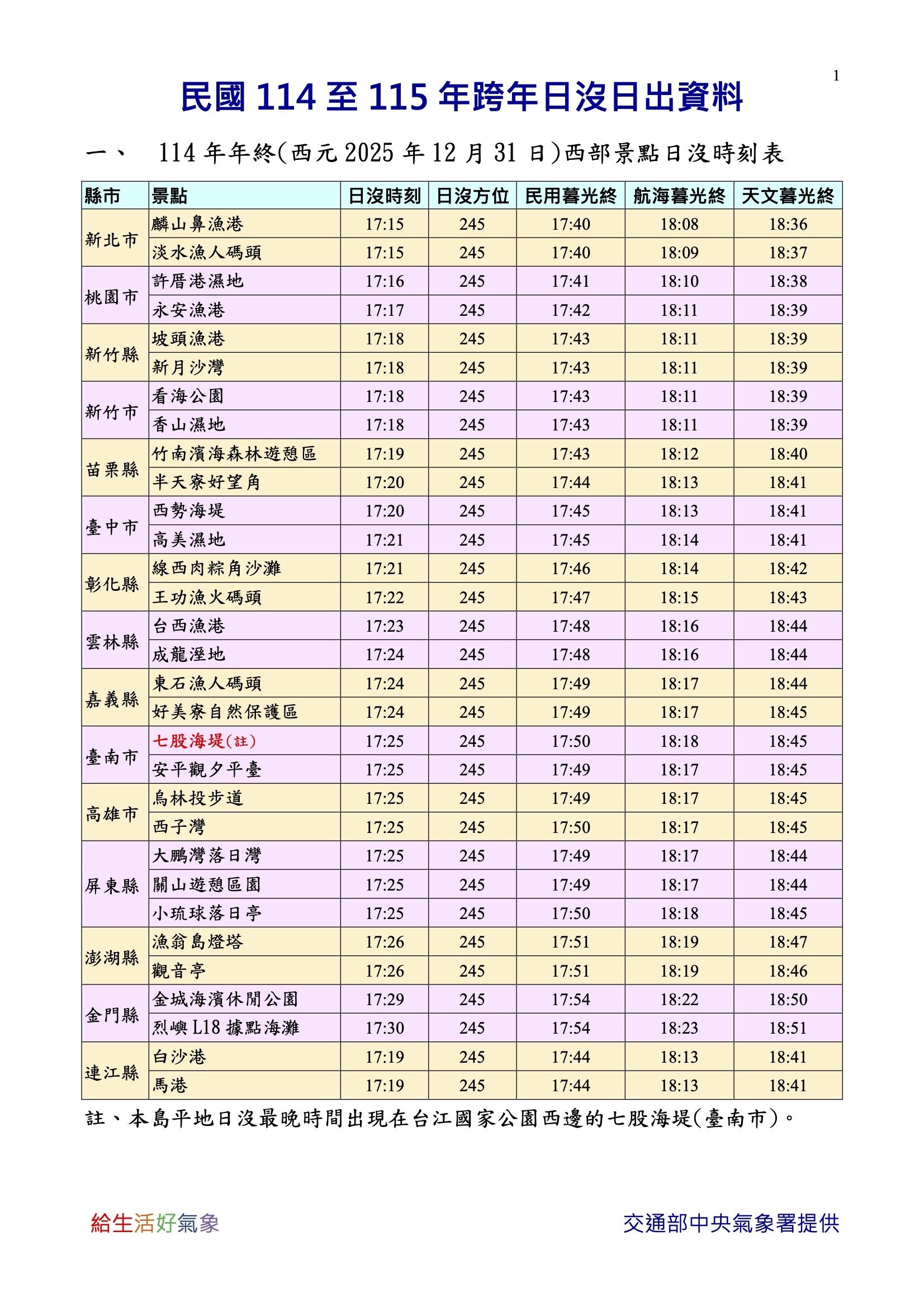 1

民國 114 至 115 年跨年日沒日出資料

一、 114 年年終(西元 2025 年 12 月 31 日)西部景點日沒時刻表

| 縣市 | 景點 | 日沒時刻 | 日沒方位 | 民用暮光終 | 航海暮光終 | 天文暮光終 |
|---|---|---|---|---|---|---|
| 新北市 | 麟山鼻漁港 | 17:15 | 245 | 17:40 | 18:08 | 18:36 |
| | 淡水漁人碼頭 | 17:15 | 245 | 17:40 | 18:09 | 18:37 |
| 桃園市 | 許厝港濕地 | 17:16 | 245 | 17:41 | 18:10 | 18:38 |
| | 永安漁港 | 17:17 | 245 | 17:42 | 18:11 | 18:39 |
| 新竹縣 | 坡頭漁港 | 17:18 | 245 | 17:43 | 18:11 | 18:39 |
| | 新月沙灣 | 17:18 | 245 | 17:43 | 18:11 | 18:39 |
| 新竹市 | 看海公園 | 17:18 | 245 | 17:43 | 18:11 | 18:39 |
| | 香山濕地 | 17:18 | 245 | 17:43 | 18:11 | 18:39 |
| 苗栗縣 | 竹南濱海森林遊憩區 | 17:19 | 245 | 17:43 | 18:12 | 18:40 |
| | 半天寮好望角 | 17:20 | 245 | 17:44 | 18:13 | 18:41 |
| 臺中市 | 西勢海堤 | 17:20 | 245 | 17:45 | 18:13 | 18:41 |
| | 高美濕地 | 17:21 | 245 | 17:45 | 18:14 | 18:41 |
| 彰化縣 | 線西肉粽角沙灘 | 17:21 | 245 | 17:46 | 18:14 | 18:42 |
| | 王功漁火碼頭 | 17:22 | 245 | 17:47 | 18:15 | 18:43 |
| 雲林縣 | 台西漁港 | 17:23 | 245 | 17:48 | 18:16 | 18:44 |
| | 成龍溼地 | 17:24 | 245 | 17:48 | 18:16 | 18:44 |
| 嘉義縣 | 東石漁人碼頭 | 17:24 | 245 | 17:49 | 18:17 | 18:44 |
| | 好美寮自然保護區 | 17:24 | 245 | 17:49 | 18:17 | 18:45 |
| 臺南市 | 七股海堤(註) | 17:25 | 245 | 17:50 | 18:18 | 18:45 |
| | 安平觀夕平臺 | 17:25 | 245 | 17:49 | 18:17 | 18:45 |
| 高雄市 | 烏林投步道 | 17:25 | 245 | 17:49 | 18:17 | 18:45 |
| | 西子灣 | 17:25 | 245 | 17:50 | 18:17 | 18:45 |
| 屏東縣 | 大鵬灣落日灣 | 17:25 | 245 | 17:49 | 18:17 | 18:44 |
| | 關山遊憩區園 | 17:25 | 245 | 17:49 | 18:17 | 18:44 |
| | 小琉球落日亭 | 17:25 | 245 | 17:50 | 18:18 | 18:45 |
| 澎湖縣 | 漁翁島燈塔 | 17:26 | 245 | 17:51 | 18:19 | 18:47 |
| | 觀音亭 | 17:26 | 245 | 17:51 | 18:19 | 18:46 |
| 金門縣 | 金城海濱休閒公園 | 17:29 | 245 | 17:54 | 18:22 | 18:50 |
| | 烈嶼 L18 據點海灘 | 17:30 | 245 | 17:54 | 18:23 | 18:51 |
| 連江縣 | 白沙港 | 17:19 | 245 | 17:44 | 18:13 | 18:41 |
| | 馬港 | 17:19 | 245 | 17:44 | 18:13 | 18:41 |

註、本島平地日沒最晚時間出現在台江國家公園西邊的七股海堤(臺南市)。

給生活好氣象

交通部中央氣象署提供